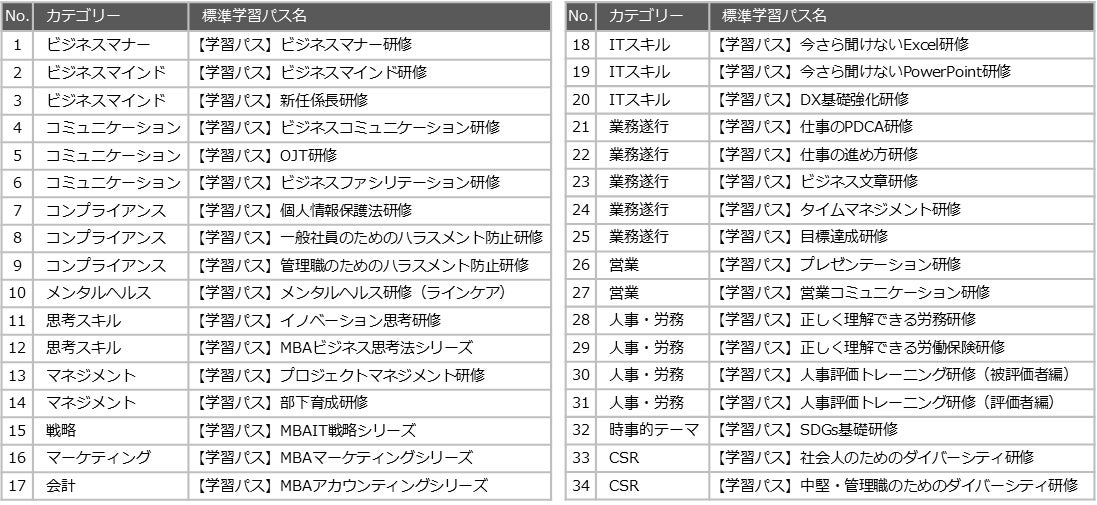 | No. | カテゴリー | 標準学習パス名 |
|---|---|---|
| 1 | ビジネスマナー | 【学習パス】ビジネスマナー研修 |
| 2 | ビジネスマインド | 【学習パス】ビジネスマインド研修 |
| 3 | ビジネスマインド | 【学習パス】新任係長研修 |
| 4 | コミュニケーション | 【学習パス】ビジネスコミュニケーション研修 |
| 5 | コミュニケーション | 【学習パス】OJT研修 |
| 6 | コミュニケーション | 【学習パス】ビジネスファシリテーション研修 |
| 7 | コンプライアンス | 【学習パス】個人情報保護法研修 |
| 8 | コンプライアンス | 【学習パス】一般社員のためのハラスメント防止研修 |
| 9 | コンプライアンス | 【学習パス】管理職のためのハラスメント防止研修 |
| 10 | メンタルヘルス | 【学習パス】メンタルヘルス研修（ラインケア） |
| 11 | 思考スキル | 【学習パス】イノベーション思考研修 |
| 12 | 思考スキル | 【学習パス】MBAビジネス思考法シリーズ |
| 13 | マネジメント | 【学習パス】プロジェクトマネジメント研修 |
| 14 | マネジメント | 【学習パス】部下育成研修 |
| 15 | 戦略 | 【学習パス】MBAIT戦略シリーズ |
| 16 | マーケティング | 【学習パス】MBAマーケティングシリーズ |
| 17 | 会計 | 【学習パス】MBAアカウンティングシリーズ |

| No. | カテゴリー | 標準学習パス名 |
|---|---|---|
| 18 | ITスキル | 【学習パス】今さら聞けないExcel研修 |
| 19 | ITスキル | 【学習パス】今さら聞けないPowerPoint研修 |
| 20 | ITスキル | 【学習パス】DX基礎強化研修 |
| 21 | 業務遂行 | 【学習パス】仕事のPDCA研修 |
| 22 | 業務遂行 | 【学習パス】仕事の進め方研修 |
| 23 | 業務遂行 | 【学習パス】ビジネス文章研修 |
| 24 | 業務遂行 | 【学習パス】タイムマネジメント研修 |
| 25 | 業務遂行 | 【学習パス】目標達成研修 |
| 26 | 営業 | 【学習パス】プレゼンテーション研修 |
| 27 | 営業 | 【学習パス】営業コミュニケーション研修 |
| 28 | 人事・労務 | 【学習パス】正しく理解できる労務研修 |
| 29 | 人事・労務 | 【学習パス】正しく理解できる労働保険研修 |
| 30 | 人事・労務 | 【学習パス】人事評価トレーニング研修（被評価者編） |
| 31 | 人事・労務 | 【学習パス】人事評価トレーニング研修（評価者編） |
| 32 | 時事的テーマ | 【学習パス】SDGs基礎研修 |
| 33 | CSR | 【学習パス】社会人のためのダイバーシティ研修 |
| 34 | CSR | 【学習パス】中堅・管理職のためのダイバーシティ研修 |